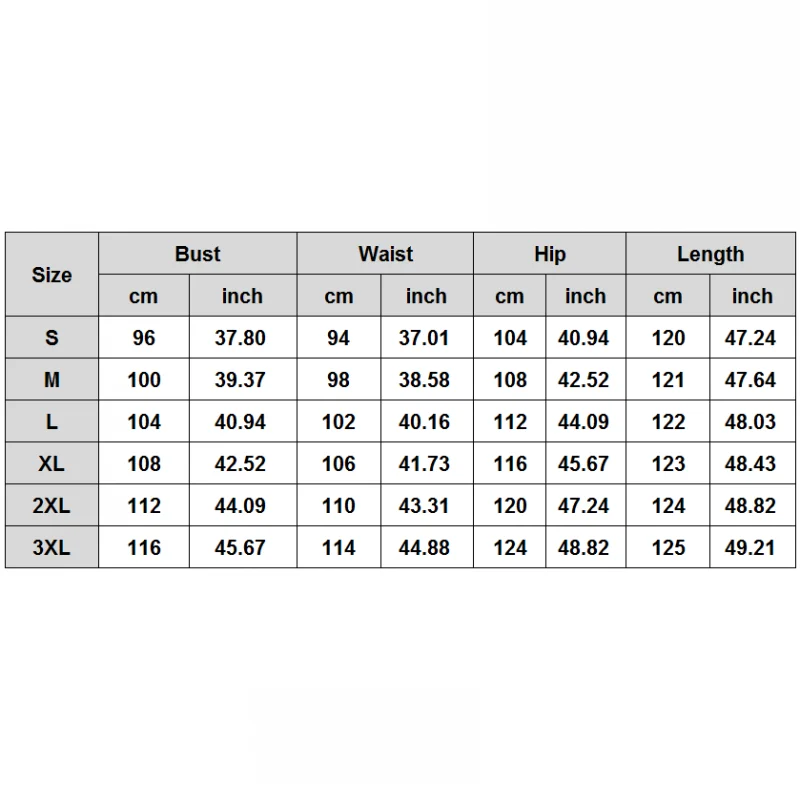 | Size | Bust | | Waist | | Hip | | Length | |
|---|---|---|---|---|---|---|---|---|
| | cm | inch | cm | inch | cm | inch | cm | inch |
| S | 96 | 37.80 | 94 | 37.01 | 104 | 40.94 | 120 | 47.24 |
| M | 100 | 39.37 | 98 | 38.58 | 108 | 42.52 | 121 | 47.64 |
| L | 104 | 40.94 | 102 | 40.16 | 112 | 44.09 | 122 | 48.03 |
| XL | 108 | 42.52 | 106 | 41.73 | 116 | 45.67 | 123 | 48.43 |
| 2XL | 112 | 44.09 | 110 | 43.31 | 120 | 47.24 | 124 | 48.82 |
| 3XL | 116 | 45.67 | 114 | 44.88 | 124 | 48.82 | 125 | 49.21 |